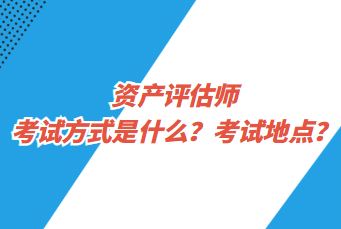 资产评估师
考试方式是什么？考试地点？